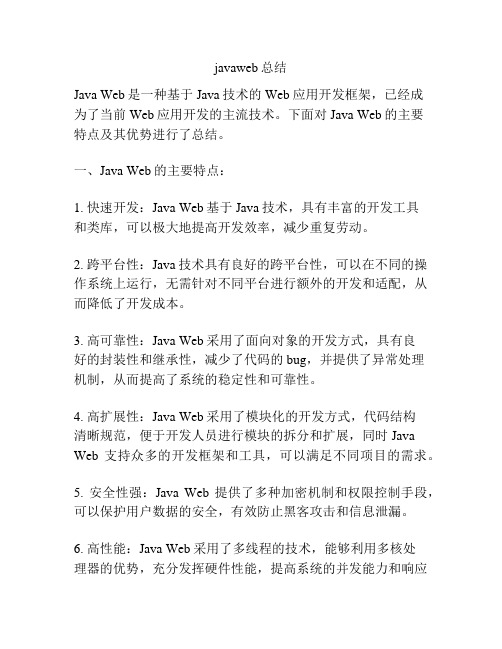 javaweb 总结

Java Web 是一种基于 Java 技术的 Web 应用开发框架，已经成为了当前 Web 应用开发的主流技术。下面对 Java Web 的主要特点及其优势进行了总结。

一、Java Web 的主要特点：

1. 快速开发：Java Web 基于 Java 技术，具有丰富的开发工具和类库，可以极大地提高开发效率，减少重复劳动。

2. 跨平台性：Java 技术具有良好的跨平台性，可以在不同的操作系统上运行，无需针对不同平台进行额外的开发和适配，从而降低了开发成本。

3. 高可靠性：Java Web 采用了面向对象的开发方式，具有良好的封装性和继承性，减少了代码的 bug，并提供了异常处理机制，从而提高了系统的稳定性和可靠性。

4. 高扩展性：Java Web 采用了模块化的开发方式，代码结构清晰规范，便于开发人员进行模块的拆分和扩展，同时 Java Web 支持众多的开发框架和工具，可以满足不同项目的需求。

5. 安全性强：Java Web 提供了多种加密机制和权限控制手段，可以保护用户数据的安全，有效防止黑客攻击和信息泄漏。

6. 高性能：Java Web 采用了多线程的技术，能够利用多核处理器的优势，充分发挥硬件性能，提高系统的并发能力和响应